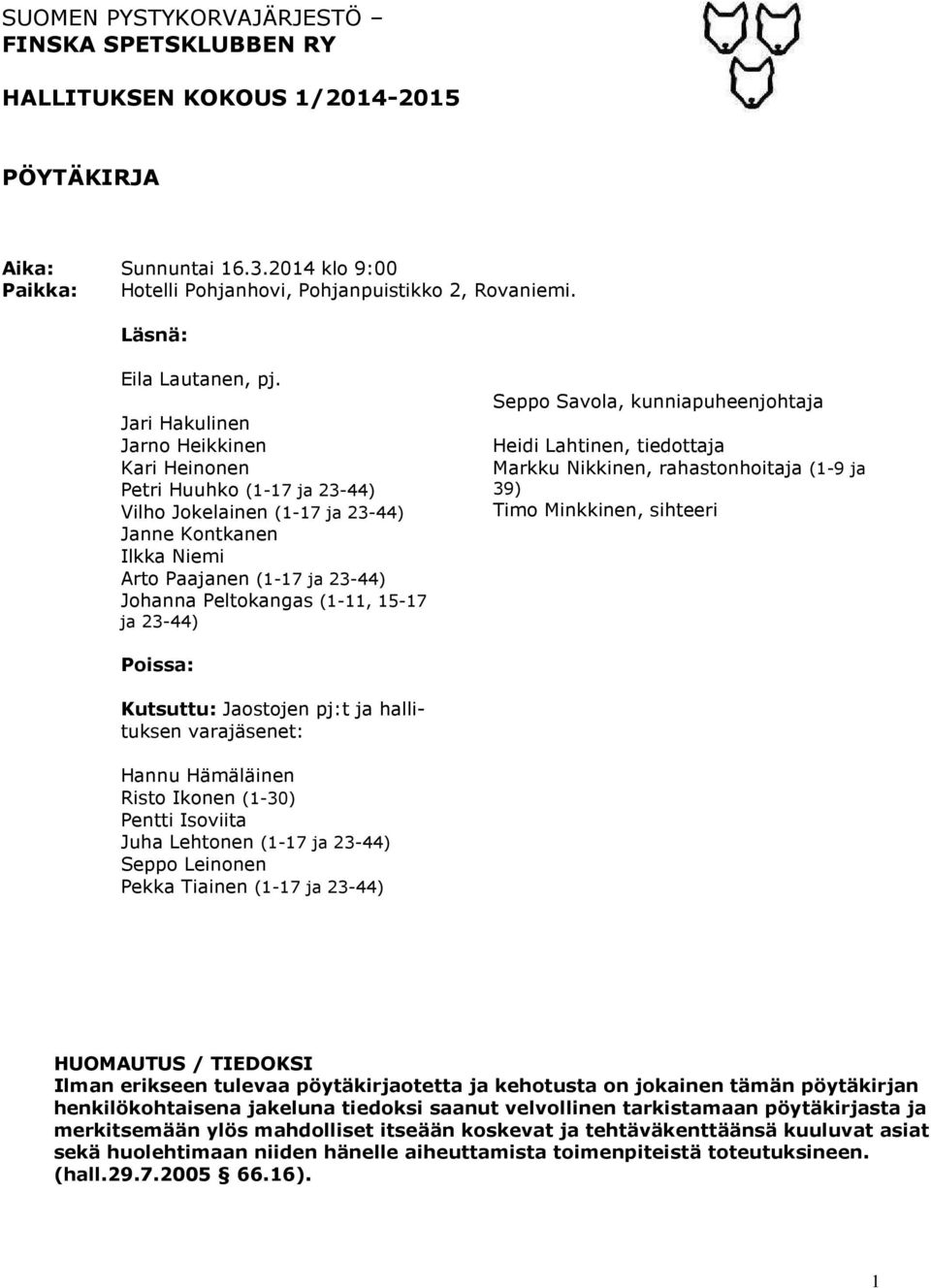 SUOMEN PYSTYKORVAJÄRJESTÖ –
FINSKA SPETSKLUBBEN RY

HALLITUKSEN KOKOUS 1/2014-2015

PÖYTÄKIRJA

Aika: Sunnuntai 16.3.2014 klo 9:00
Paikka: Hotelli Pohjanhovi, Pohjanpuistikko 2, Rovaniemi.

Läsnä:

Eila Lautanen, pj.

Jari Hakulinen
Jarno Heikkinen
Kari Heinonen
Petri Huuhko (1-17 ja 23-44)
Vilho Jokelainen (1-17 ja 23-44)
Janne Kontkanen
Ilkka Niemi
Arto Paajanen (1-17 ja 23-44)
Johanna Peltokangas (1-11, 15-17 ja 23-44)

Seppo Savola, kunniapuheenjohtaja

Heidi Lahtinen, tiedottaja
Markku Nikkinen, rahastonhoitaja (1-9 ja 39)
Timo Minkkinen, sihteeri

Poissa:

Kutsuttu: Jaostojen pj:t ja hallituksen varajäsenet:

Hannu Hämäläinen
Risto Ikonen (1-30)
Pentti Isoviita
Juha Lehtonen (1-17 ja 23-44)
Seppo Leinonen
Pekka Tiainen (1-17 ja 23-44)

HUOMAUTUS / TIEDOKSI
Ilman erikseen tulevaa pöytäkirjaotetta ja kehotusta on jokainen tämän pöytäkirjan henkilökohtaisena jakeluna tiedoksi saanut velvollinen tarkistamaan pöytäkirjasta ja merkitsemään ylös mahdolliset itseään koskevat ja tehtäväkenttäänsä kuuluvat asiat sekä huolehtimaan niiden hänelle aiheuttamista toimenpiteistä toteutuksineen. (hall.29.7.2005 § 66.16).

1